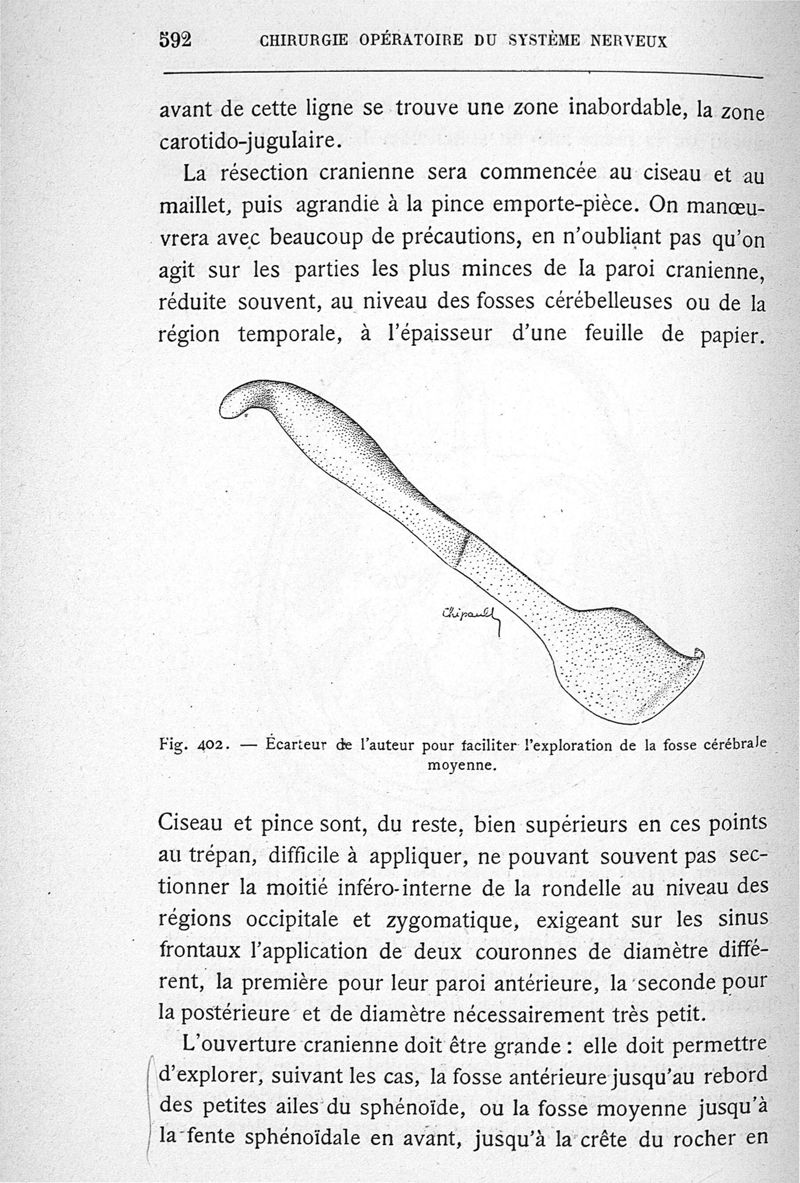 592 CHIRURGIE OPÉRATOIRE DU SYSTÈME NERVEUX

avant de cette ligne se trouve une zone inabordable, la zone carotido-jugulaire.

La résection cranienne sera commencée au ciseau et au maillet, puis agrandie à la pince emporte-pièce. On manœuvrera avec beaucoup de précautions, en n'oubliant pas qu'on agit sur les parties les plus minces de la paroi cranienne, réduite souvent, au niveau des fosses cérébelleuses ou de la région temporale, à l'épaisseur d'une feuille de papier.

Chipault

Fig. 402. — Écarteur de l'auteur pour faciliter l'exploration de la fosse cérébrale moyenne.

Ciseau et pince sont, du reste, bien supérieurs en ces points au trépan, difficile à appliquer, ne pouvant souvent pas sectionner la moitié inféro-interne de la rondelle au niveau des régions occipitale et zygomatique, exigeant sur les sinus frontaux l'application de deux couronnes de diamètre différent, la première pour leur paroi antérieure, la seconde pour la postérieure et de diamètre nécessairement très petit.

L'ouverture cranienne doit être grande : elle doit permettre d'explorer, suivant les cas, la fosse antérieure jusqu'au rebord des petites ailes du sphénoïde, ou la fosse moyenne jusqu'à la fente sphénoïdale en avant, jusqu'à la crête du rocher en